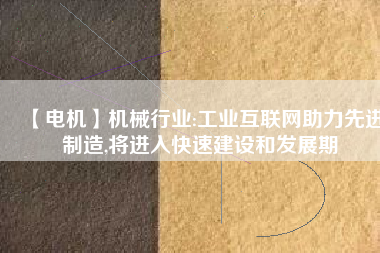 【电机】机械行业:工业互联网助力先进制造,将进入快速建设和发展期